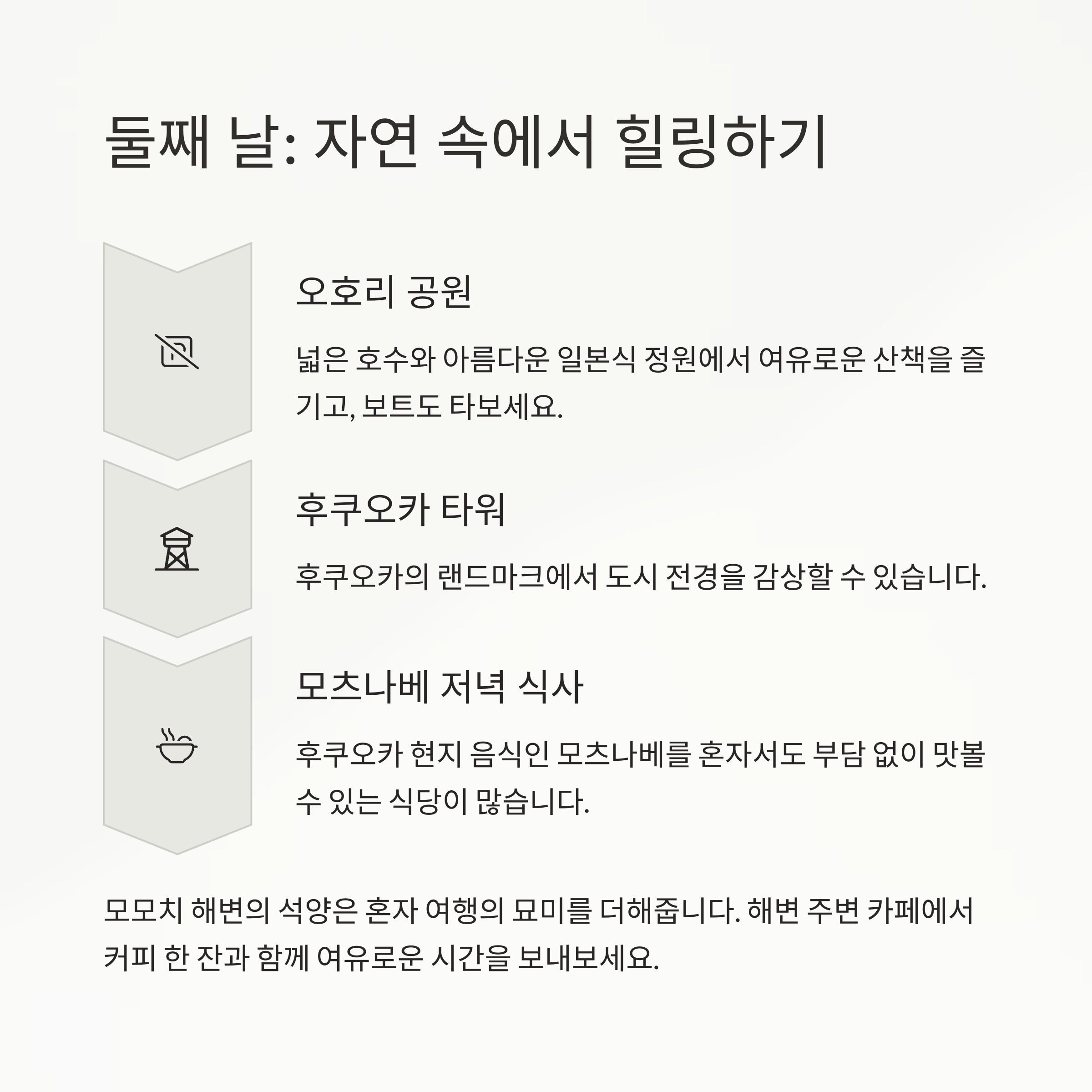 둘째 날: 자연 속에서 힐링하기

오호리 공원

넓은 호수와 아름다운 일본식 정원에서 여유로운 산책을 즐기고, 보트도 타보세요.

후쿠오카 타워

후쿠오카의 랜드마크에서 도시 전경을 감상할 수 있습니다.

모츠나베 저녁 식사

후쿠오카 현지 음식인 모츠나베를 혼자서도 부담 없이 맛볼 수 있는 식당이 많습니다.

모모치 해변의 석양은 혼자 여행의 묘미를 더해줍니다. 해변 주변 카페에서 커피 한 잔과 함께 여유로운 시간을 보내보세요.